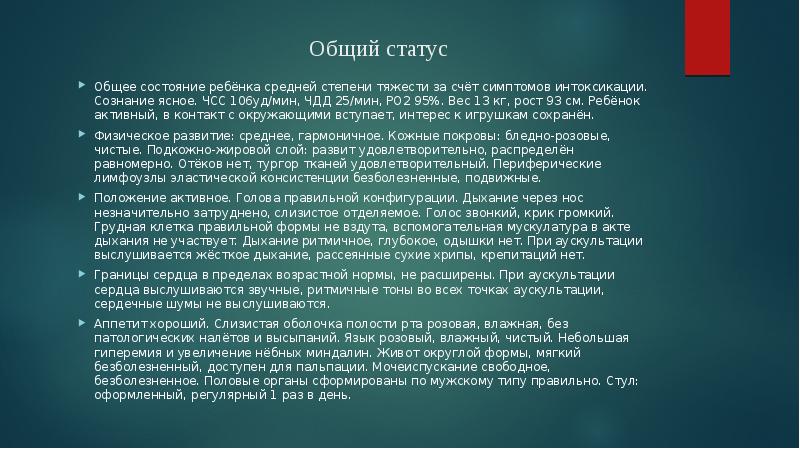 Общий статус

Общее состояние ребёнка средней степени тяжести за счёт симптомов интоксикации. Сознание ясное. ЧСС 106уд/мин, ЧДД 25/мин, PO2 95%. Вес 13 кг, рост 93 см. Ребёнок активный, в контакт с окружающими вступает, интерес к игрушкам сохранён.

Физическое развитие: среднее, гармоничное. Кожные покровы: бледно-розовые, чистые. Подкожно-жировой слой: развит удовлетворительно, распределён равномерно. Отёков нет, тургор тканей удовлетворительный. Периферические лимфоузлы эластической консистенции безболезненные, подвижные.

Положение активное. Голова правильной конфигурации. Дыхание через нос незначительно затруднено, слизистое отделяемое. Голос звонкий, крик громкий. Грудная клетка правильной формы не вздута, вспомогательная мускулатура в акте дыхания не участвует. Дыхание ритмичное, глубокое, одышки нет. При аускультации выслушивается жёсткое дыхание, рассеянные сухие хрипы, крепитаций нет.

Границы сердца в пределах возрастной нормы, не расширены. При аускультации сердца выслушиваются звучные, ритмичные тоны во всех точках аускультации, сердечные шумы не выслушиваются.

Аппетит хороший. Слизистая оболочка полости рта розовая, влажная, без патологических налётов и высыпаний. Язык розовый, влажный, чистый. Небольшая гиперемия и увеличение нёбных миндалин. Живот округлой формы, мягкий безболезненный, доступен для пальпации. Мочеиспускание свободное, безболезненное. Половые органы сформированы по мужскому типу правильно. Стул: оформленный, регулярный 1 раз в день.